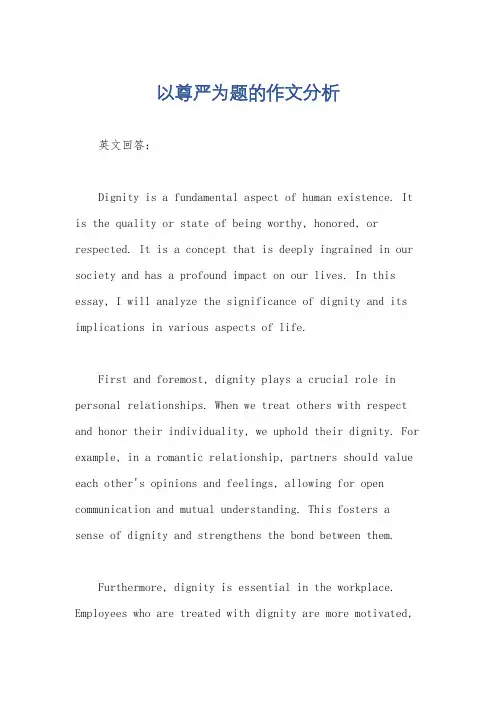 以尊严为题的作文分析

英文回答：

Dignity is a fundamental aspect of human existence. It is the quality or state of being worthy, honored, or respected. It is a concept that is deeply ingrained in our society and has a profound impact on our lives. In this essay, I will analyze the significance of dignity and its implications in various aspects of life.

First and foremost, dignity plays a crucial role in personal relationships. When we treat others with respect and honor their individuality, we uphold their dignity. For example, in a romantic relationship, partners should value each other's opinions and feelings, allowing for open communication and mutual understanding. This fosters a sense of dignity and strengthens the bond between them.

Furthermore, dignity is essential in the workplace. Employees who are treated with dignity are more motivated,